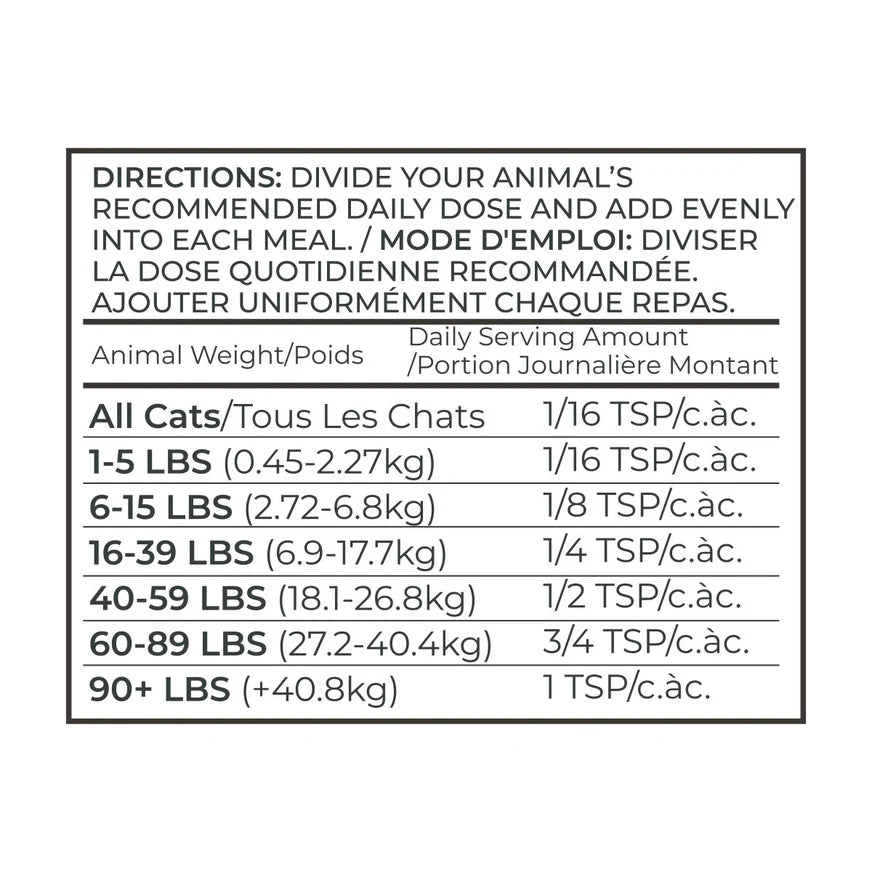 DIRECTIONS: DIVIDE YOUR ANIMAL'S RECOMMENDED DAILY DOSE AND ADD EVENLY INTO EACH MEAL. / MODE D'EMPLOI: DIVISER LA DOSE QUOTIDIENNE RECOMMANDÉE. AJOUTER UNIFORMÉMENT CHAQUE REPAS.

| Animal Weight/Poids | Daily Serving Amount /Portion Journalière Montant |
|---|---|
| All Cats/Tous Les Chats | 1/16 TSP/c.àc. |
| 1-5 LBS (0.45-2.27kg) | 1/16 TSP/c.àc. |
| 6-15 LBS (2.72-6.8kg) | 1/8 TSP/c.àc. |
| 16-39 LBS (6.9-17.7kg) | 1/4 TSP/c.àc. |
| 40-59 LBS (18.1-26.8kg) | 1/2 TSP/c.àc. |
| 60-89 LBS (27.2-40.4kg) | 3/4 TSP/c.àc. |
| 90+ LBS (+40.8kg) | 1 TSP/c.àc. |